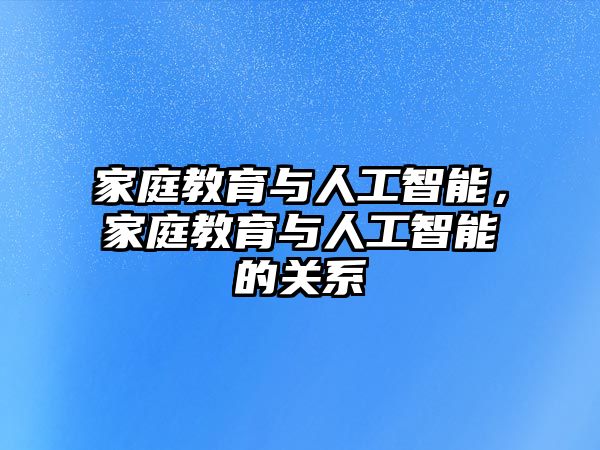 家庭教育与人工智能，家庭教育与人工智能的关系